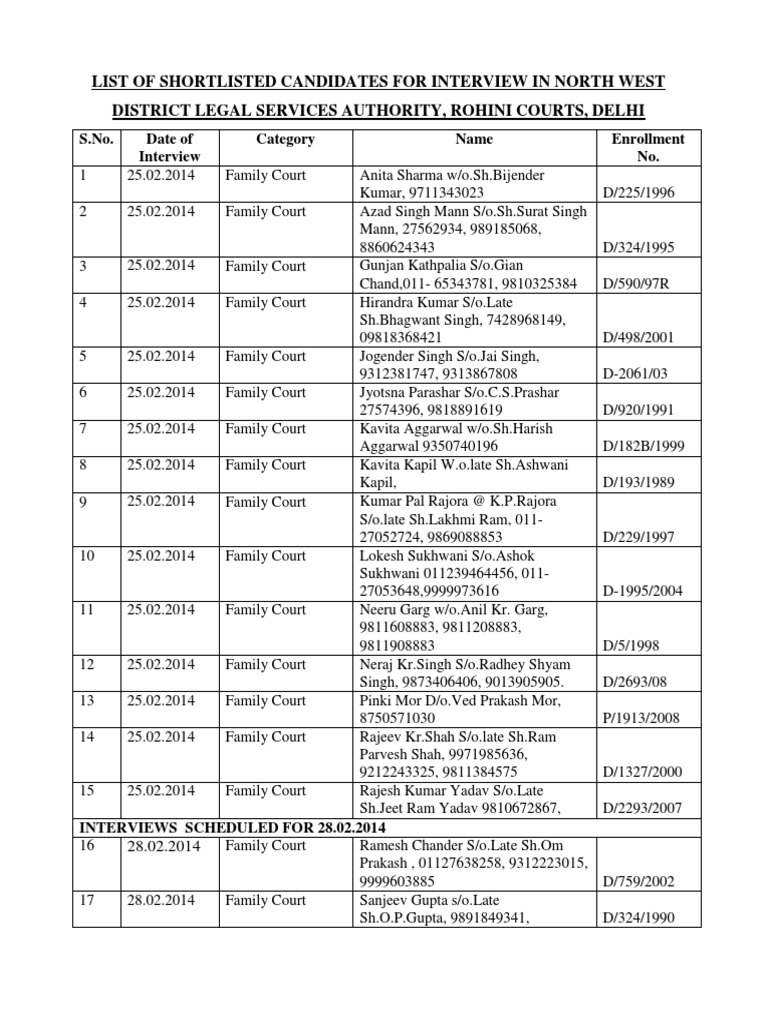 LIST OF SHORTLISTED CANDIDATES FOR INTERVIEW IN NORTH WEST DISTRICT LEGAL SERVICES AUTHORITY, ROHINI COURTS, DELHI

| S.No. | Date of Interview | Category | Name | Enrollment No. |
|---|---|---|---|---|
| 1 | 25.02.2014 | Family Court | Anita Sharma w/o.Sh.Bijender Kumar, 9711343023 | D/225/1996 |
| 2 | 25.02.2014 | Family Court | Azad Singh Mann S/o.Sh.Surat Singh Mann, 27562934, 989185068, 8860624343 | D/324/1995 |
| 3 | 25.02.2014 | Family Court | Gunjan Kathpalia S/o.Gian Chand,011- 65343781, 9810325384 | D/590/97R |
| 4 | 25.02.2014 | Family Court | Hirandra Kumar S/o.Late Sh.Bhagwant Singh, 7428968149, 09818368421 | D/498/2001 |
| 5 | 25.02.2014 | Family Court | Jogender Singh S/o.Jai Singh, 9312381747, 9313867808 | D-2061/03 |
| 6 | 25.02.2014 | Family Court | Jyotsna Parashar S/o.C.S.Prashar 27574396, 9818891619 | D/920/1991 |
| 7 | 25.02.2014 | Family Court | Kavita Aggarwal w/o.Sh.Harish Aggarwal 9350740196 | D/182B/1999 |
| 8 | 25.02.2014 | Family Court | Kavita Kapil W.o.late Sh.Ashwani Kapil, | D/193/1989 |
| 9 | 25.02.2014 | Family Court | Kumar Pal Rajora @ K.P.Rajora S/o.late Sh.Lakhmi Ram, 011-27052724, 9869088853 | D/229/1997 |
| 10 | 25.02.2014 | Family Court | Lokesh Sukhwani S/o.Ashok Sukhwani 011239464456, 011-27053648,9999973616 | D-1995/2004 |
| 11 | 25.02.2014 | Family Court | Neeru Garg w/o.Anil Kr. Garg, 9811608883, 9811208883, 9811908883 | D/5/1998 |
| 12 | 25.02.2014 | Family Court | Neraj Kr.Singh S/o.Radhey Shyam Singh, 9873406406, 9013905905. | D/2693/08 |
| 13 | 25.02.2014 | Family Court | Pinki Mor D/o.Ved Prakash Mor, 8750571030 | P/1913/2008 |
| 14 | 25.02.2014 | Family Court | Rajeev Kr.Shah S/o.late Sh.Ram Parvesh Shah, 9971985636, 9212243325, 9811384575 | D/1327/2000 |
| 15 | 25.02.2014 | Family Court | Rajesh Kumar Yadav S/o.Late Sh.Jeet Ram Yadav 9810672867, | D/2293/2007 |
| INTERVIEWS SCHEDULED FOR 28.02.2014 | | | | |
| 16 | 28.02.2014 | Family Court | Ramesh Chander S/o.Late Sh.Om Prakash , 01127638258, 9312223015, 9999603885 | D/759/2002 |
| 17 | 28.02.2014 | Family Court | Sanjeev Gupta s/o.Late Sh.O.P.Gupta, 9891849341, | D/324/1990 |